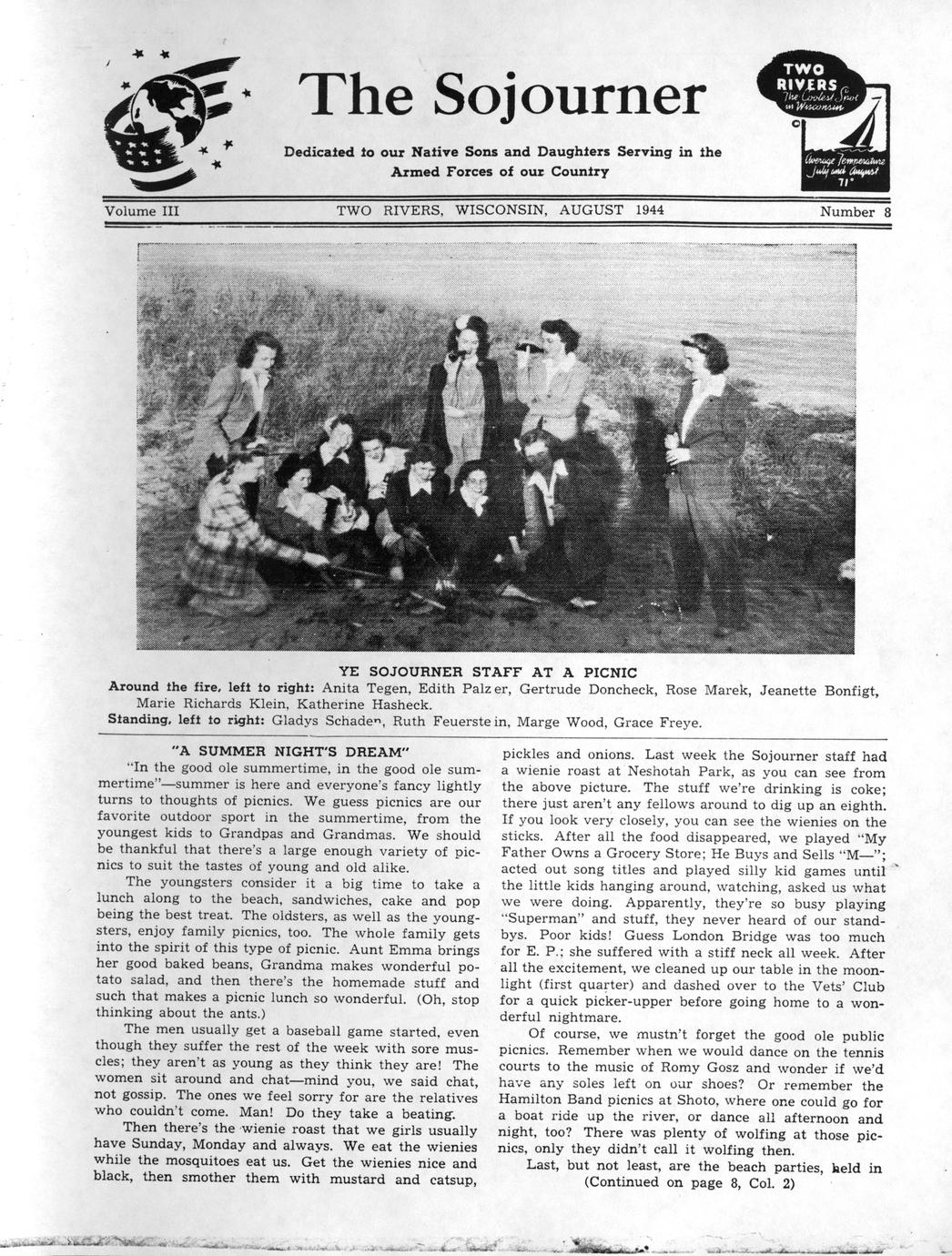 The Sojourner

Dedicated to our Native Sons and Daughters Serving in the Armed Forces of our Country

TWO RIVERS The Coolest Spot in Wisconsin

Average Temperature July and August 71°

Volume III TWO RIVERS, WISCONSIN, AUGUST 1944 Number 8

YE SOJOURNER STAFF AT A PICNIC
Around the fire, left to right: Anita Tegen, Edith Palzer, Gertrude Doncheck, Rose Marek, Jeanette Bonfigt, Marie Richards Klein, Katherine Hasheck.
Standing, left to right: Gladys Schaden, Ruth Feuerstein, Marge Wood, Grace Freye.

"A SUMMER NIGHT'S DREAM"

"In the good ole summertime, in the good ole summertime"—summer is here and everyone's fancy lightly turns to thoughts of picnics. We guess picnics are our favorite outdoor sport in the summertime, from the youngest kids to Grandpas and Grandmas. We should be thankful that there's a large enough variety of picnics to suit the tastes of young and old alike.

The youngsters consider it a big time to take a lunch along to the beach, sandwiches, cake and pop being the best treat. The oldsters, as well as the youngsters, enjoy family picnics, too. The whole family gets into the spirit of this type of picnic. Aunt Emma brings her good baked beans, Grandma makes wonderful potato salad, and then there's the homemade stuff and such that makes a picnic lunch so wonderful. (Oh, stop thinking about the ants.)

The men usually get a baseball game started, even though they suffer the rest of the week with sore muscles; they aren't as young as they think they are! The women sit around and chat—mind you, we said chat, not gossip. The ones we feel sorry for are the relatives who couldn't come. Man! Do they take a beating.

Then there's the wienie roast that we girls usually have Sunday, Monday and always. We eat the wienies while the mosquitoes eat us. Get the wienies nice and black, then smother them with mustard and catsup, pickles and onions. Last week the Sojourner staff had a wienie roast at Neshotah Park, as you can see from the above picture. The stuff we're drinking is coke; there just aren't any fellows around to dig up an eighth. If you look very closely, you can see the wienies on the sticks. After all the food disappeared, we played "My Father Owns a Grocery Store; He Buys and Sells "M—"; acted out song titles and played silly kid games until the little kids hanging around, watching, asked us what we were doing. Apparently, they're so busy playing "Superman" and stuff, they never heard of our standbys. Poor kids! Guess London Bridge was too much for E. P.; she suffered with a stiff neck all week. After all the excitement, we cleaned up our table in the moonlight (first quarter) and dashed over to the Vets' Club for a quick picker-upper before going home to a wonderful nightmare.

Of course, we mustn't forget the good ole public picnics. Remember when we would dance on the tennis courts to the music of Romy Gosz and wonder if we'd have any soles left on our shoes? Or remember the Hamilton Band picnics at Shoto, where one could go for a boat ride up the river, or dance all afternoon and night, too? There was plenty of wolfing at those picnics, only they didn't call it wolfing then.

Last, but not least, are the beach parties, held in
(Continued on page 8, Col. 2)